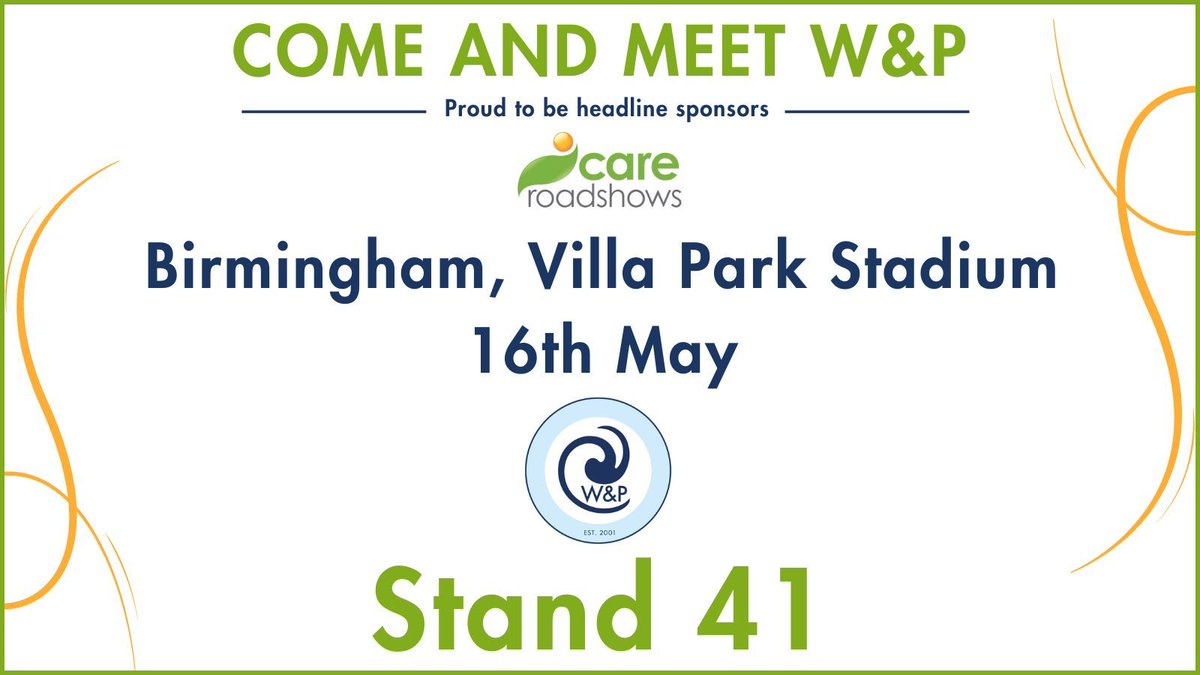 COME AND MEET W&P

Proud to be headline sponsors

care roadshows

Birmingham, Villa Park Stadium
16th May

W&P
EST. 2001

Stand 41